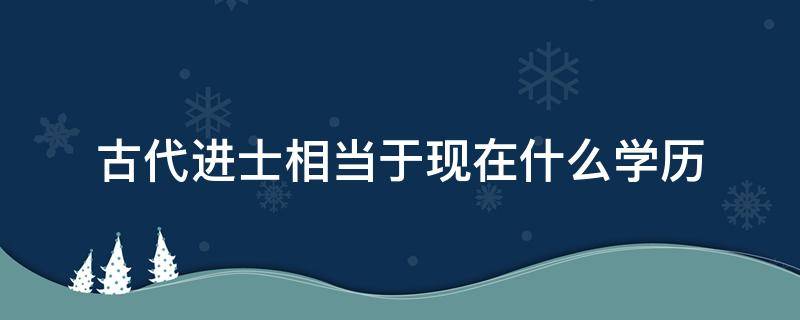 古代进士相当于现在什么学历